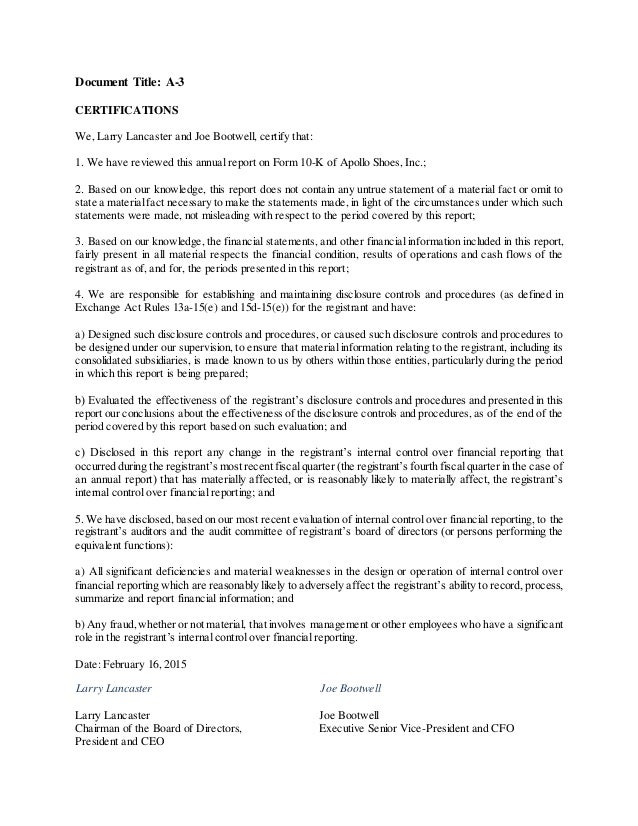 Document Title: A-3

CERTIFICATIONS

We, Larry Lancaster and Joe Bootwell, certify that:

1. We have reviewed this annual report on Form 10-K of Apollo Shoes, Inc.;

2. Based on our knowledge, this report does not contain any untrue statement of a material fact or omit to state a material fact necessary to make the statements made, in light of the circumstances under which such statements were made, not misleading with respect to the period covered by this report;

3. Based on our knowledge, the financial statements, and other financial information included in this report, fairly present in all material respects the financial condition, results of operations and cash flows of the registrant as of, and for, the periods presented in this report;

4. We are responsible for establishing and maintaining disclosure controls and procedures (as defined in Exchange Act Rules 13a-15(e) and 15d-15(e)) for the registrant and have:

a) Designed such disclosure controls and procedures, or caused such disclosure controls and procedures to be designed under our supervision, to ensure that material information relating to the registrant, including its consolidated subsidiaries, is made known to us by others within those entities, particularly during the period in which this report is being prepared;

b) Evaluated the effectiveness of the registrant's disclosure controls and procedures and presented in this report our conclusions about the effectiveness of the disclosure controls and procedures, as of the end of the period covered by this report based on such evaluation; and

c) Disclosed in this report any change in the registrant's internal control over financial reporting that occurred during the registrant's most recent fiscal quarter (the registrant's fourth fiscal quarter in the case of an annual report) that has materially affected, or is reasonably likely to materially affect, the registrant's internal control over financial reporting; and

5. We have disclosed, based on our most recent evaluation of internal control over financial reporting, to the registrant's auditors and the audit committee of registrant's board of directors (or persons performing the equivalent functions):

a) All significant deficiencies and material weaknesses in the design or operation of internal control over financial reporting which are reasonably likely to adversely affect the registrant's ability to record, process, summarize and report financial information; and

b) Any fraud, whether or not material, that involves management or other employees who have a significant role in the registrant's internal control over financial reporting.

Date: February 16, 2015

Larry Lancaster

Larry Lancaster
Chairman of the Board of Directors,
President and CEO

Joe Bootwell

Joe Bootwell
Executive Senior Vice-President and CFO